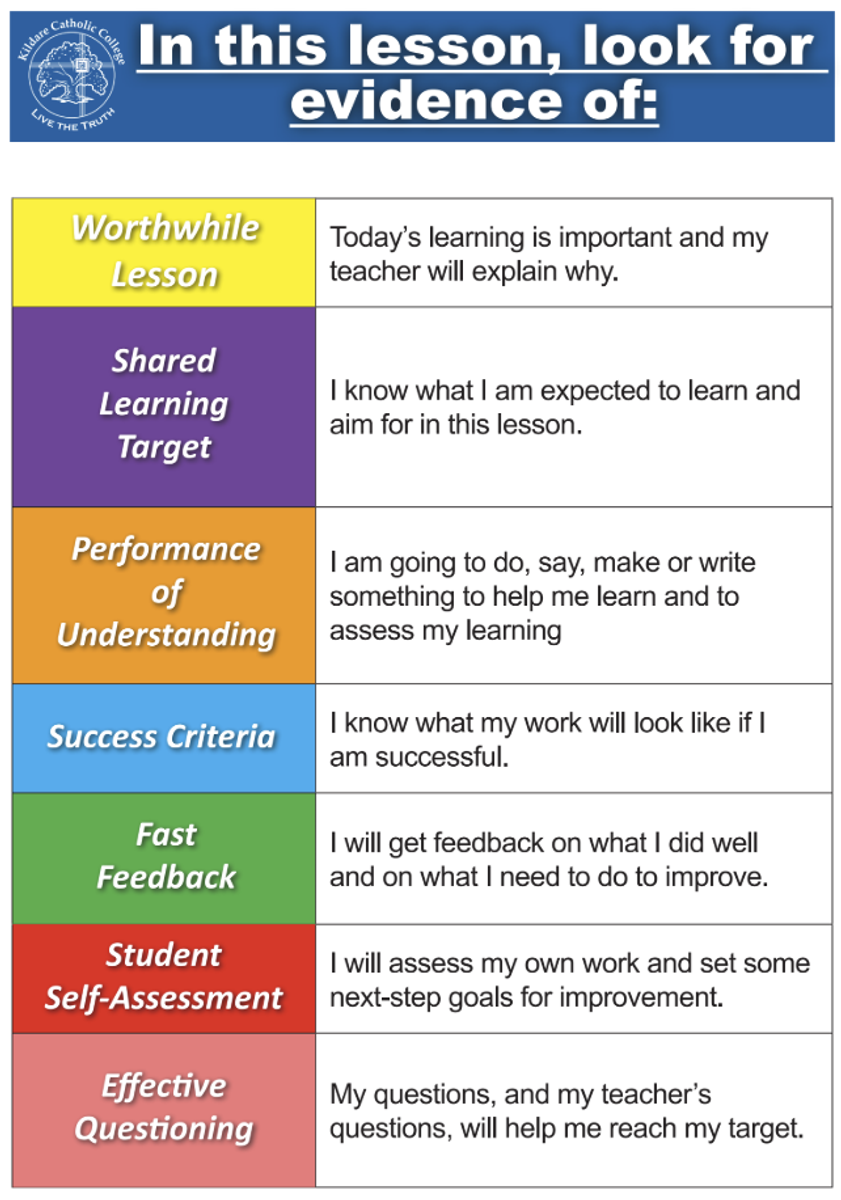 Kildare Catholic College
LIVE THE TRUTH

In this lesson, look for evidence of:

| | |
|---|---|
| Worthwhile Lesson | Today's learning is important and my teacher will explain why. |
| Shared Learning Target | I know what I am expected to learn and aim for in this lesson. |
| Performance of Understanding | I am going to do, say, make or write something to help me learn and to assess my learning |
| Success Criteria | I know what my work will look like if I am successful. |
| Fast Feedback | I will get feedback on what I did well and on what I need to do to improve. |
| Student Self-Assessment | I will assess my own work and set some next-step goals for improvement. |
| Effective Questioning | My questions, and my teacher's questions, will help me reach my target. |